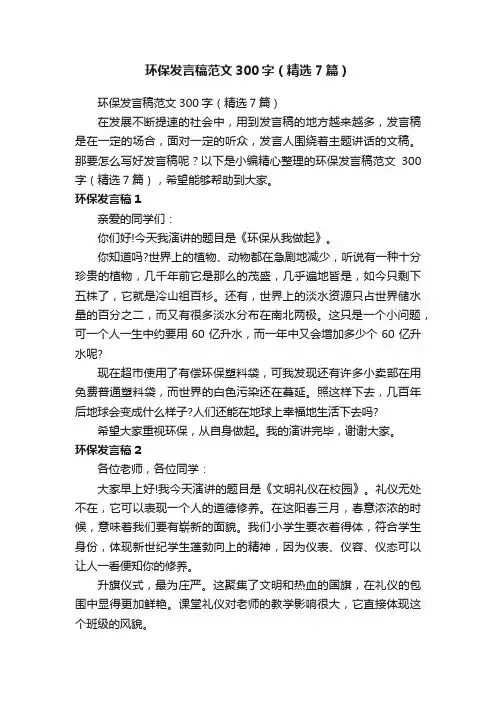 环保发言稿范文300字（精选7篇）

环保发言稿范文300字（精选7篇）

在发展不断提速的社会中，用到发言稿的地方越来越多，发言稿是在一定的场合，面对一定的听众，发言人围绕着主题讲话的文稿。那要怎么写好发言稿呢？以下是小编精心整理的环保发言稿范文 300字（精选7篇），希望能够帮助到大家。

环保发言稿1

亲爱的同学们：

你们好!今天我演讲的题目是《环保从我做起》。

你知道吗?世界上的植物、动物都在急剧地减少，听说有一种十分珍贵的植物，几千年前它是那么的茂盛，几乎遍地皆是，如今只剩下五株了，它就是冷山祖百杉。还有，世界上的淡水资源只占世界储水量的百分之二，而又有很多淡水分布在南北两极。这只是一个小问题，可一个人一生中约要用 60 亿升水，而一年中又会增加多少个 60 亿升水呢?

现在超市使用了有偿环保塑料袋，可我发现还有许多小卖部在用免费普通塑料袋，而世界的白色污染还在蔓延。照这样下去，几百年后地球会变成什么样子?人们还能在地球上幸福地生活下去吗?

希望大家重视环保，从自身做起。我的演讲完毕，谢谢大家。

环保发言稿2

各位老师，各位同学：

大家早上好!我今天演讲的题目是《文明礼仪在校园》。礼仪无处不在，它可以表现一个人的道德修养。在这阳春三月，春意浓浓的时候，意味着我们要有崭新的面貌。我们小学生要衣着得体，符合学生身份，体现新世纪学生蓬勃向上的精神，因为仪表、仪容、仪态可以让人一看便知你的修养。

升旗仪式，最为庄严。这聚集了文明和热血的国旗，在礼仪的包围中显得更加鲜艳。课堂礼仪对老师的教学影响很大，它直接体现这个班级的风貌。